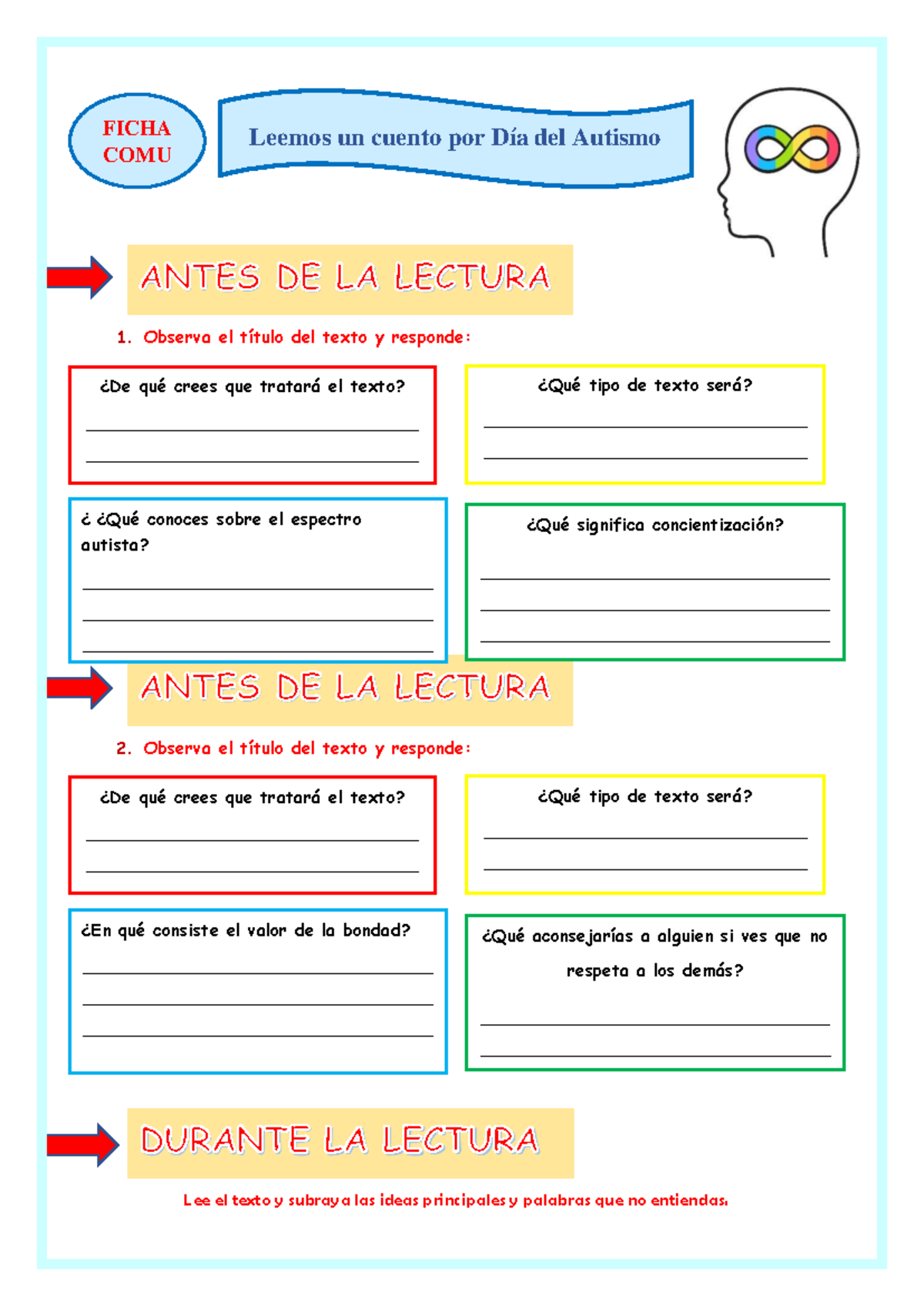 FICHA COMU

Leemos un cuento por Día del Autismo

ANTES DE LA LECTURA

1. Observa el título del texto y responde:

¿De qué crees que tratará el texto?

¿Qué tipo de texto será?

¿ ¿Qué conoces sobre el espectro autista?

¿Qué significa concientización?

ANTES DE LA LECTURA

2. Observa el título del texto y responde:

¿De qué crees que tratará el texto?

¿Qué tipo de texto será?

¿En qué consiste el valor de la bondad?

¿Qué aconsejarías a alguien si ves que no respeta a los demás?

DURANTE LA LECTURA

Lee el texto y subraya las ideas principales y palabras que no entiendas.